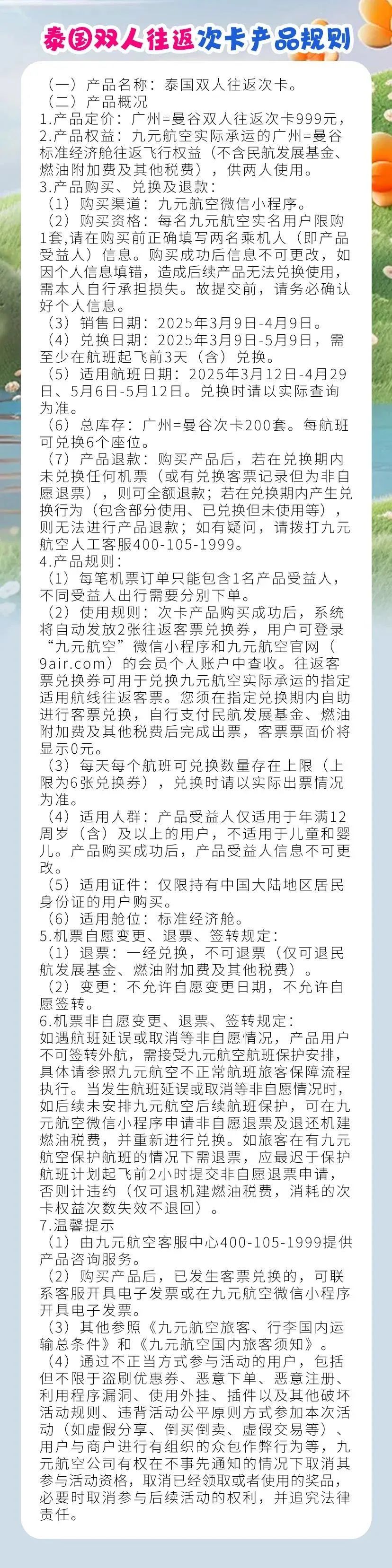 泰国双人往返次卡产品规则

（一）产品名称：泰国双人往返次卡。
（二）产品概况
1.产品定价：广州=曼谷双人往返次卡999元，
2.产品权益：九元航空实际承运的广州=曼谷标准经济舱往返飞行权益（不含民航发展基金、燃油附加费及其他税费），供两人使用。
3.产品购买、兑换及退款：
（1）购买渠道：九元航空微信小程序。
（2）购买资格：每名九元航空实名用户限购1套,请在购买前正确填写两名乘机人（即产品受益人）信息。购买成功后信息不可更改，如因个人信息填错，造成后续产品无法兑换使用，需本人自行承担损失。故提交前，请务必确认好个人信息。
（3）销售日期：2025年3月9日-4月9日。
（4）兑换日期：2025年3月9日-5月9日，需至少在航班起飞前3天（含）兑换。
（5）适用航班日期：2025年3月12日-4月29日、5月6日-5月12日。兑换时请以实际查询为准。
（6）总库存：广州=曼谷次卡200套。每航班可兑换6个座位。
（7）产品退款：购买产品后，若在兑换期内未兑换任何机票（或有兑换客票记录但为非自愿退票），则可全额退款；若在兑换期内产生兑换行为（包含部分使用、已兑换但未使用等），则无法进行产品退款；如有疑问，请拨打九元航空人工客服400-105-1999。
4.产品规则：
（1）每笔机票订单只能包含1名产品受益人，不同受益人出行需要分别下单。
（2）使用规则：次卡产品购买成功后，系统将自动发放2张往返客票兑换券，用户可登录“九元航空”微信小程序和九元航空官网（9air.com）的会员个人账户中查收。往返客票兑换券可用于兑换九元航空实际承运的指定适用航线往返客票。您须在指定兑换期内自助进行客票兑换，自行支付民航发展基金、燃油附加费及其他税费后完成出票，客票票面价将显示0元。
（3）每天每个航班可兑换数量存在上限（上限为6张兑换券），兑换时请以实际出票情况为准。
（4）适用人群：产品受益人仅适用于年满12周岁（含）及以上的用户，不适用于儿童和婴儿。产品购买成功后，产品受益人信息不可更改。
（5）适用证件：仅限持有中国大陆地区居民身份证的用户购买。
（6）适用舱位：标准经济舱。
5.机票自愿变更、退票、签转规定：
（1）退票：一经兑换，不可退票（仅可退民航发展基金、燃油附加费及其他税费）。
（2）变更：不允许自愿变更日期，不允许自愿签转。
6.机票非自愿变更、退票、签转规定：
如遇航班延误或取消等非自愿情况，产品用户不可签转外航，需接受九元航空航班保护安排，具体请参照九元航空不正常航班旅客保障流程执行。当发生航班延误或取消等非自愿情况时，如后续未安排九元航空后续航班保护，可在九元航空微信小程序申请非自愿退票及退还机建燃油税费，并重新进行兑换。如旅客在有九元航空保护航班的情况下需退票，应最迟于保护航班计划起飞前2小时提交非自愿退票申请，否则计违约（仅可退机建燃油税费，消耗的次卡权益次数失效不退回）。
7.温馨提示
（1）由九元航空客服中心400-105-1999提供产品咨询服务。
（2）购买产品后，已发生客票兑换的，可联系客服开具电子发票或在九元航空微信小程序开具电子发票。
（3）其他参照《九元航空旅客、行李国内运输总条件》和《九元航空国内旅客须知》。
（4）通过不正当方式参与活动的用户，包括但不限于盗刷优惠券、恶意下单、恶意注册、利用程序漏洞、使用外挂、插件以及其他破坏活动规则、违背活动公平原则方式参加本次活动（如虚假分享、倒买倒卖、虚假交易等）、用户与商户进行有组织的众包作弊行为等，九元航空公司有权在不事先通知的情况下取消其参与活动资格，取消已经领取或者使用的奖品，必要时取消参与后续活动的权利，并追究法律责任。